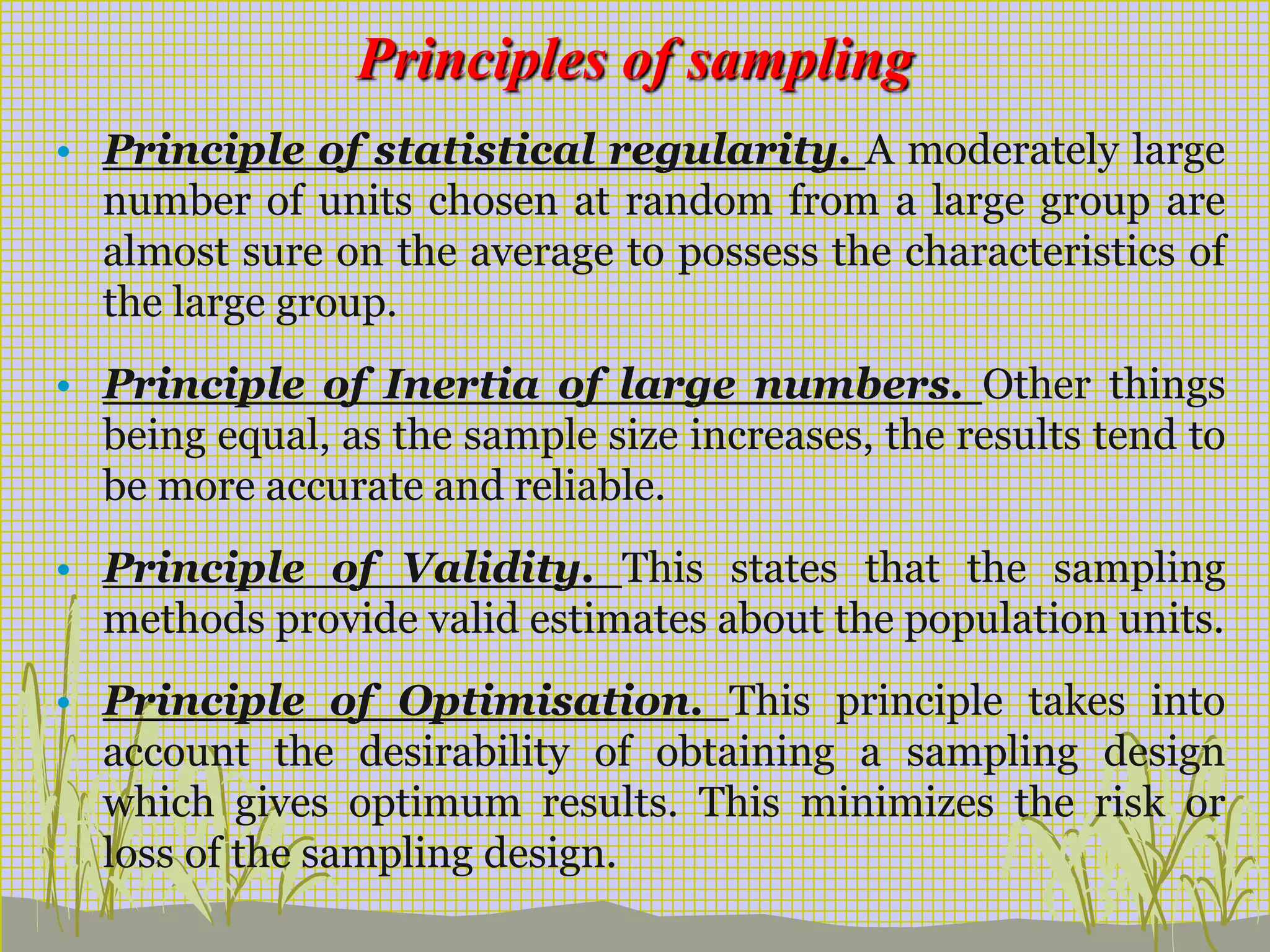 Principles of sampling

• Principle of statistical regularity. A moderately large number of units chosen at random from a large group are almost sure on the average to possess the characteristics of the large group.

• Principle of Inertia of large numbers. Other things being equal, as the sample size increases, the results tend to be more accurate and reliable.

• Principle of Validity. This states that the sampling methods provide valid estimates about the population units.

• Principle of Optimisation. This principle takes into account the desirability of obtaining a sampling design which gives optimum results. This minimizes the risk or loss of the sampling design.